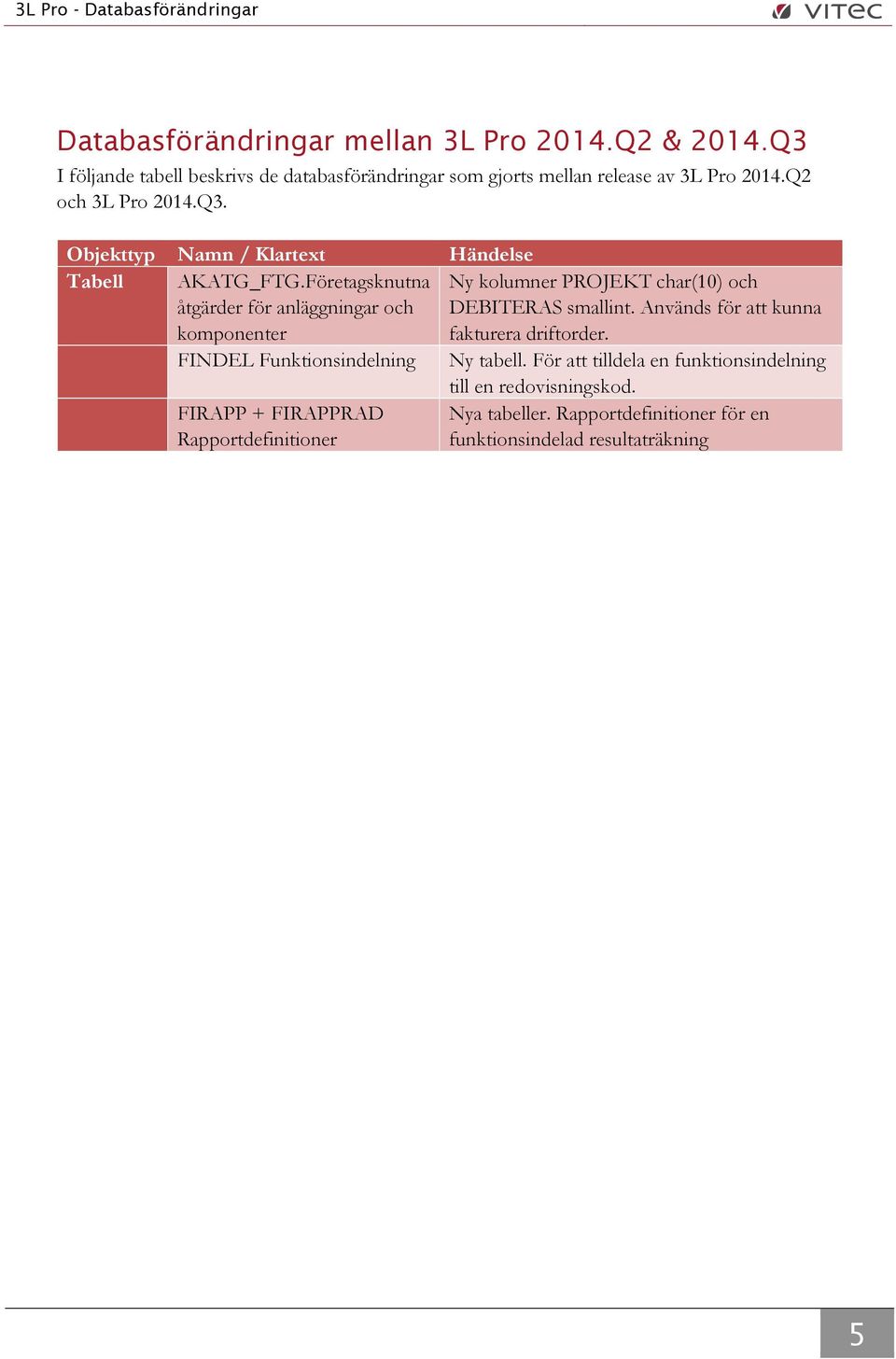 3L Pro - Databasförändringar

VITEC

Databasförändringar mellan 3L Pro 2014.Q2 & 2014.Q3

I följande tabell beskrivs de databasförändringar som gjorts mellan release av 3L Pro 2014.Q2 och 3L Pro 2014.Q3.

| Objekttyp | Namn / Klartext | Händelse |
|---|---|---|
| Tabell | AKATG_FTG.Företagsknutna åtgärder för anläggningar och komponenter | Ny kolumner PROJEKT char(10) och DEBITERAS smallint. Används för att kunna fakturera driftorder. |
| | FINDEL Funktionsindelning | Ny tabell. För att tilldela en funktionsindelning till en redovisningskod. |
| | FIRAPP + FIRAPPRAD Rapportdefinitioner | Nya tabeller. Rapportdefinitioner för en funktionsindelad resultaträkning |

5